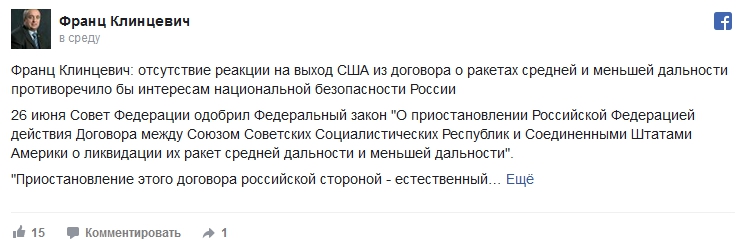 Франц Клинцевич
в среду

Франц Клинцевич: отсутствие реакции на выход США из договора о ракетах средней и меньшей дальности противоречило бы интересам национальной безопасности России

26 июня Совет Федерации одобрил Федеральный закон "О приостановлении Российской Федерацией действия Договора между Союзом Советских Социалистических Республик и Соединенными Штатами Америки о ликвидации их ракет средней дальности и меньшей дальности".

"Приостановление этого договора российской стороной - естественный... Ещё

15 Комментировать 1